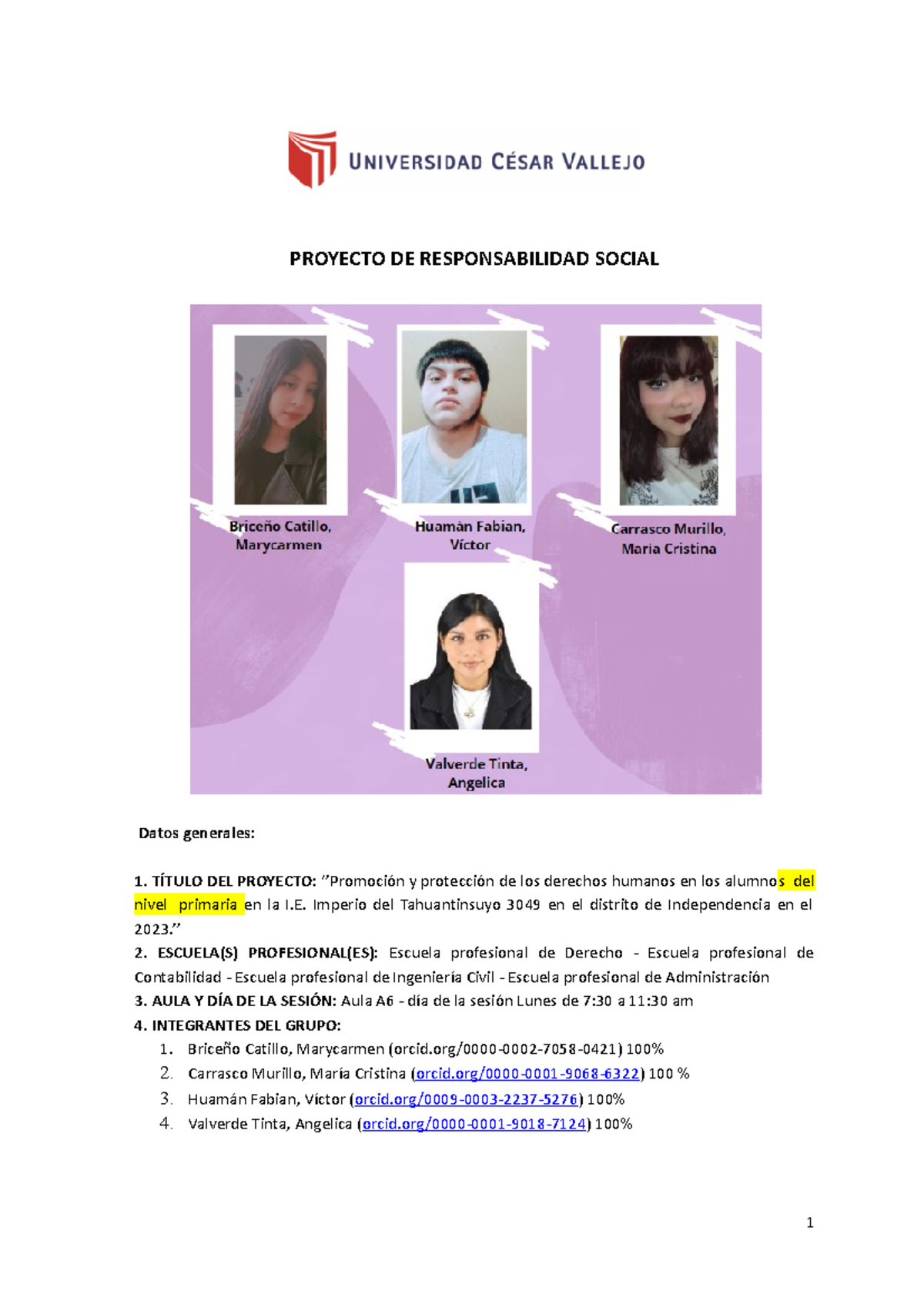 UNIVERSIDAD CÉSAR VALLEJO

PROYECTO DE RESPONSABILIDAD SOCIAL

Briceño Catillo, Marycarmen

Huamán Fabian, Víctor

Carrasco Murillo, Maria Cristina

Valverde Tinta, Angelica

Datos generales:

1. TÍTULO DEL PROYECTO: "Promoción y protección de los derechos humanos en los alumnos del nivel primaria en la I.E. Imperio del Tahuantinsuyo 3049 en el distrito de Independencia en el 2023."
2. ESCUELA(S) PROFESIONAL(ES): Escuela profesional de Derecho - Escuela profesional de Contabilidad - Escuela profesional de Ingeniería Civil - Escuela profesional de Administración
3. AULA Y DÍA DE LA SESIÓN: Aula A6 - día de la sesión Lunes de 7:30 a 11:30 am
4. INTEGRANTES DEL GRUPO:
1. Briceño Catillo, Marycarmen (orcid.org/0000-0002-7058-0421) 100%
2. Carrasco Murillo, María Cristina (orcid.org/0000-0001-9068-6322) 100 %
3. Huamán Fabian, Víctor (orcid.org/0009-0003-2237-5276) 100%
4. Valverde Tinta, Angelica (orcid.org/0000-0001-9018-7124) 100%

1